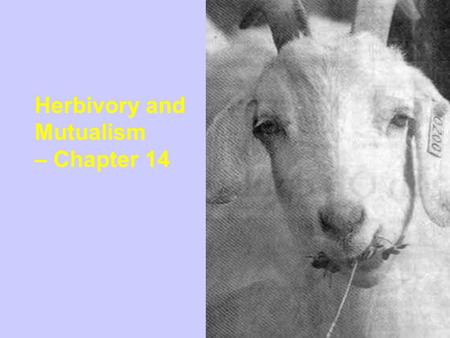 Herbivory and Mutualism – Chapter 14

0200